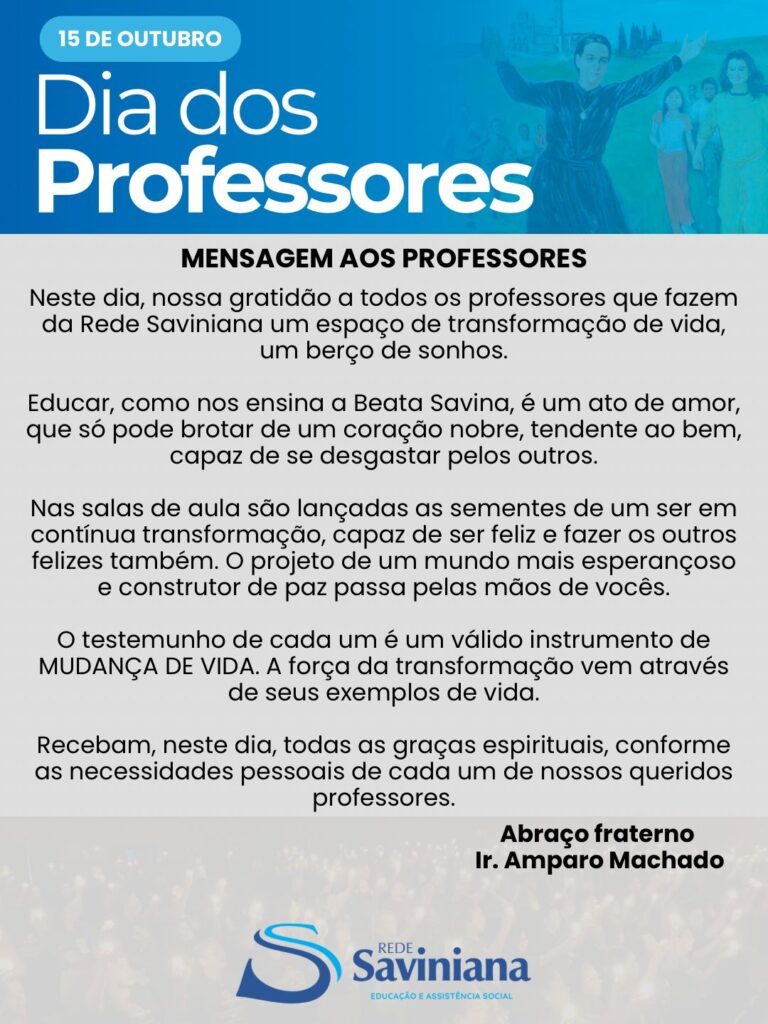 15 DE OUTUBRO

Dia dos Professores

MENSAGEM AOS PROFESSORES

Neste dia, nossa gratidão a todos os professores que fazem da Rede Saviniana um espaço de transformação de vida, um berço de sonhos.

Educar, como nos ensina a Beata Savina, é um ato de amor, que só pode brotar de um coração nobre, tendente ao bem, capaz de se desgastar pelos outros.

Nas salas de aula são lançadas as sementes de um ser em contínua transformação, capaz de ser feliz e fazer os outros felizes também. O projeto de um mundo mais esperançoso e construtor de paz passa pelas mãos de vocês.

O testemunho de cada um é um válido instrumento de MUDANÇA DE VIDA. A força da transformação vem através de seus exemplos de vida.

Recebam, neste dia, todas as graças espirituais, conforme as necessidades pessoais de cada um de nossos queridos professores.

Abraço fraterno
Ir. Amparo Machado

REDE
Saviniana
EDUCAÇÃO E ASSISTÊNCIA SOCIAL